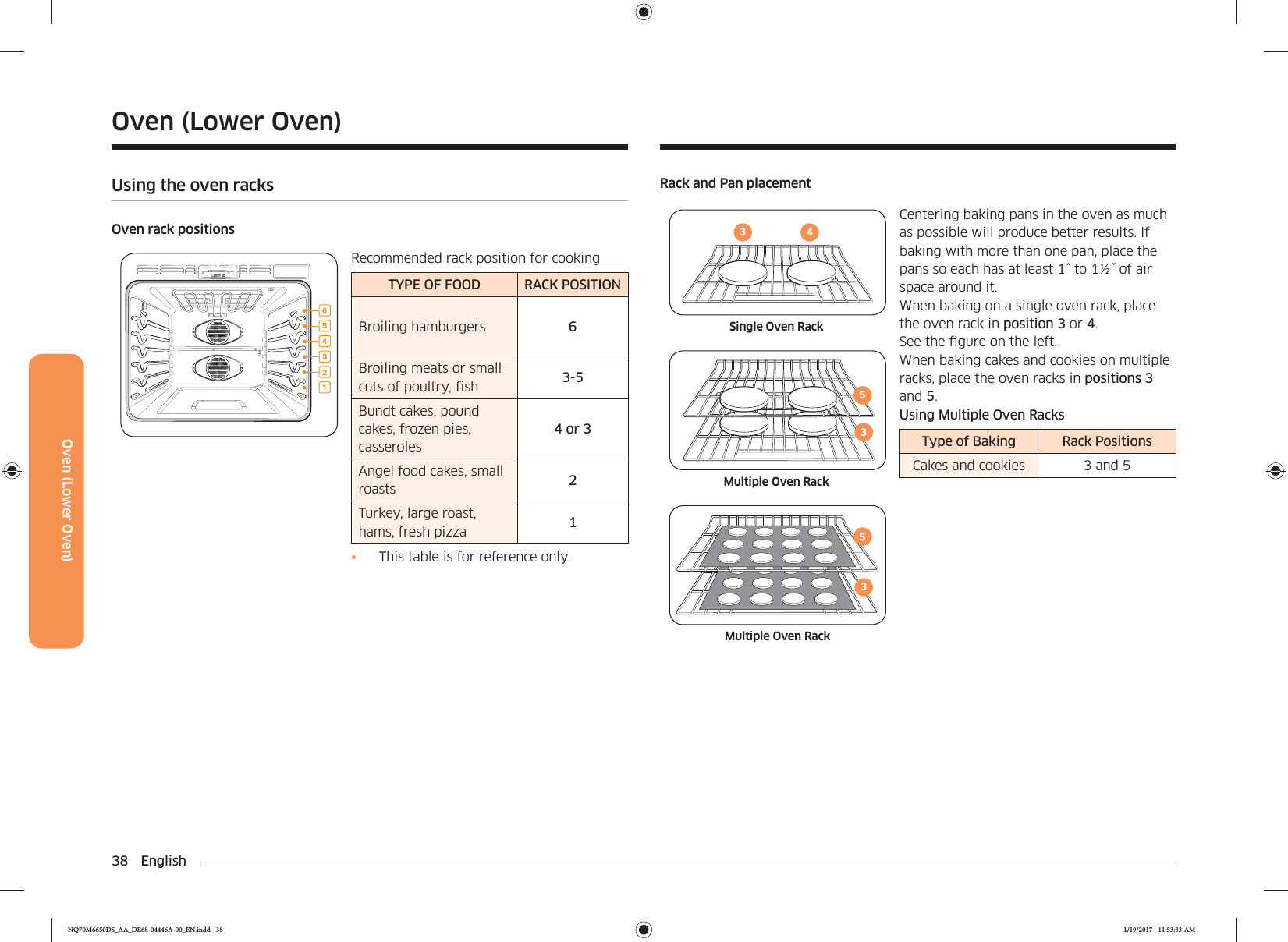 Oven (Lower Oven)

Using the oven racks

Oven rack positions

6
5
4
3
2
1

Recommended rack position for cooking

| TYPE OF FOOD | RACK POSITION |
|---|---|
| Broiling hamburgers | 6 |
| Broiling meats or small cuts of poultry, fish | 3-5 |
| Bundt cakes, pound cakes, frozen pies, casseroles | 4 or 3 |
| Angel food cakes, small roasts | 2 |
| Turkey, large roast, hams, fresh pizza | 1 |

• This table is for reference only.

Rack and Pan placement

3 4
Single Oven Rack

5
3
Multiple Oven Rack

5
3
Multiple Oven Rack

Centering baking pans in the oven as much as possible will produce better results. If baking with more than one pan, place the pans so each has at least 1˝ to 1½˝ of air space around it.
When baking on a single oven rack, place the oven rack in position 3 or 4.
See the figure on the left.
When baking cakes and cookies on multiple racks, place the oven racks in positions 3 and 5.
Using Multiple Oven Racks

| Type of Baking | Rack Positions |
|---|---|
| Cakes and cookies | 3 and 5 |

Oven (Lower Oven)

38 English

NQ70M6650DS_AA_DE68-04446A-00_EN.indd 38

1/19/2017 11:53:33 AM